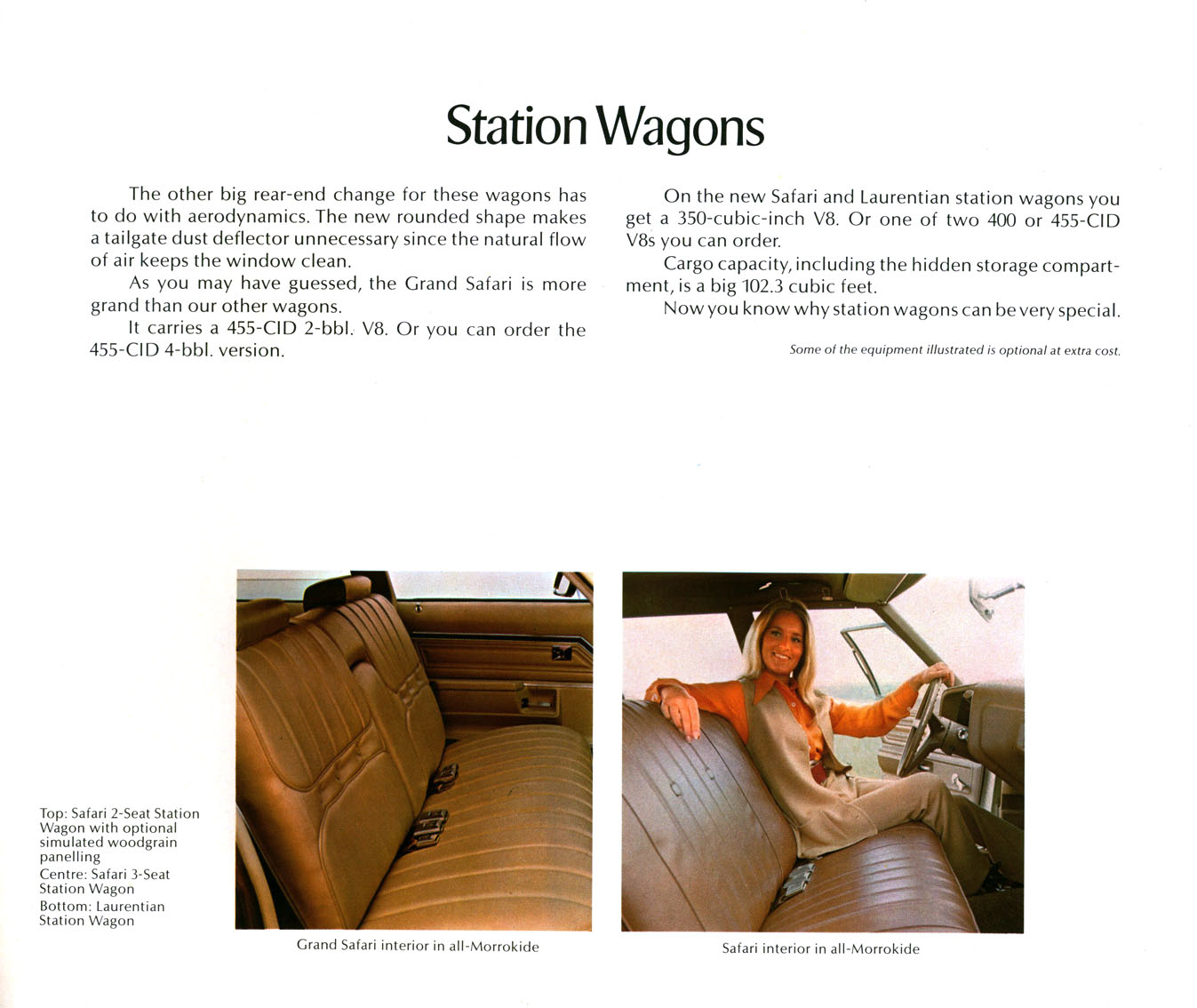 Station Wagons

The other big rear-end change for these wagons has to do with aerodynamics. The new rounded shape makes a tailgate dust deflector unnecessary since the natural flow of air keeps the window clean.

As you may have guessed, the Grand Safari is more grand than our other wagons.

It carries a 455-CID 2-bbl. V8. Or you can order the 455-CID 4-bbl. version.

On the new Safari and Laurentian station wagons you get a 350-cubic-inch V8. Or one of two 400 or 455-CID V8s you can order.

Cargo capacity, including the hidden storage compartment, is a big 102.3 cubic feet.

Now you know why station wagons can be very special.

Some of the equipment illustrated is optional at extra cost.

Top: Safari 2-Seat Station Wagon with optional simulated woodgrain panelling
Centre: Safari 3-Seat Station Wagon
Bottom: Laurentian Station Wagon

Grand Safari interior in all-Morrokide

Safari interior in all-Morrokide